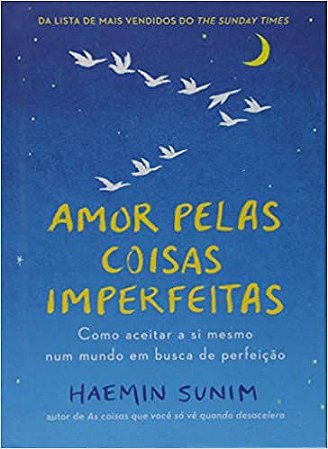 DA LISTA DE MAIS VENDIDOS DO THE SUNDAY TIMES

AMOR PELAS COISAS IMPERFEITAS

Como aceitar a si mesmo num mundo em busca de perfeição

HAEMIN SUNIM

autor de As coisas que você só vê quando desacelera